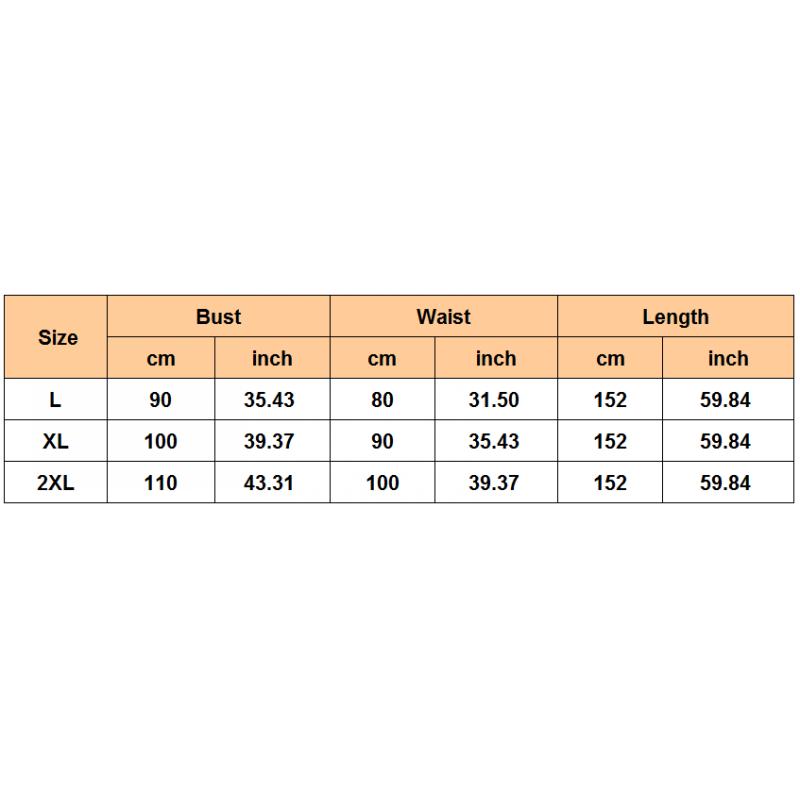 | Size | Bust | | Waist | | Length | |
|---|---|---|---|---|---|---|
| | cm | inch | cm | inch | cm | inch |
| L | 90 | 35.43 | 80 | 31.50 | 152 | 59.84 |
| XL | 100 | 39.37 | 90 | 35.43 | 152 | 59.84 |
| 2XL | 110 | 43.31 | 100 | 39.37 | 152 | 59.84 |